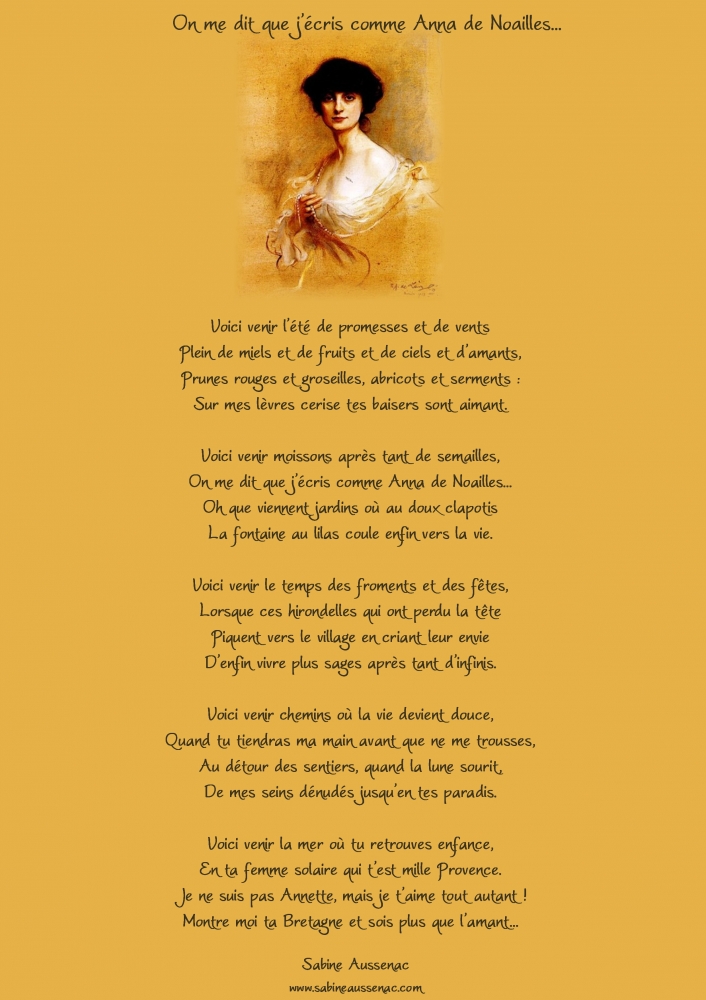 On me dit que j'écris comme Anna de Noailles...

Voici venir l'été de promesses et de vents
Plein de miels et de fruits et de ciels et d'amants,
Prunes rouges et groseilles, abricots et serments :
Sur mes lèvres cerise tes baisers sont aimant.

Voici venir moissons après tant de semailles,
On me dit que j'écris comme Anna de Noailles...
Oh que viennent jardins où au doux clapotis
La fontaine au lilas coule enfin vers la vie.

Voici venir le temps des froments et des fêtes,
Lorsque ces hirondelles qui ont perdu la tête
Piquent vers le village en criant leur envie
D'enfin vivre plus sages après tant d'infinis.

Voici venir chemins où la vie devient douce,
Quand tu tiendras ma main avant que ne me trousses,
Au détour des sentiers, quand la lune sourit,
De mes seins dénudés jusqu'en tes paradis.

Voici venir la mer où tu retrouves enfance,
En ta femme solaire qui t'est mille Provence.
Je ne suis pas Annette, mais je t'aime tout autant !
Montre moi ta Bretagne et sois plus que l'amant...

Sabine Aussenac
www.sabineaussenac.com